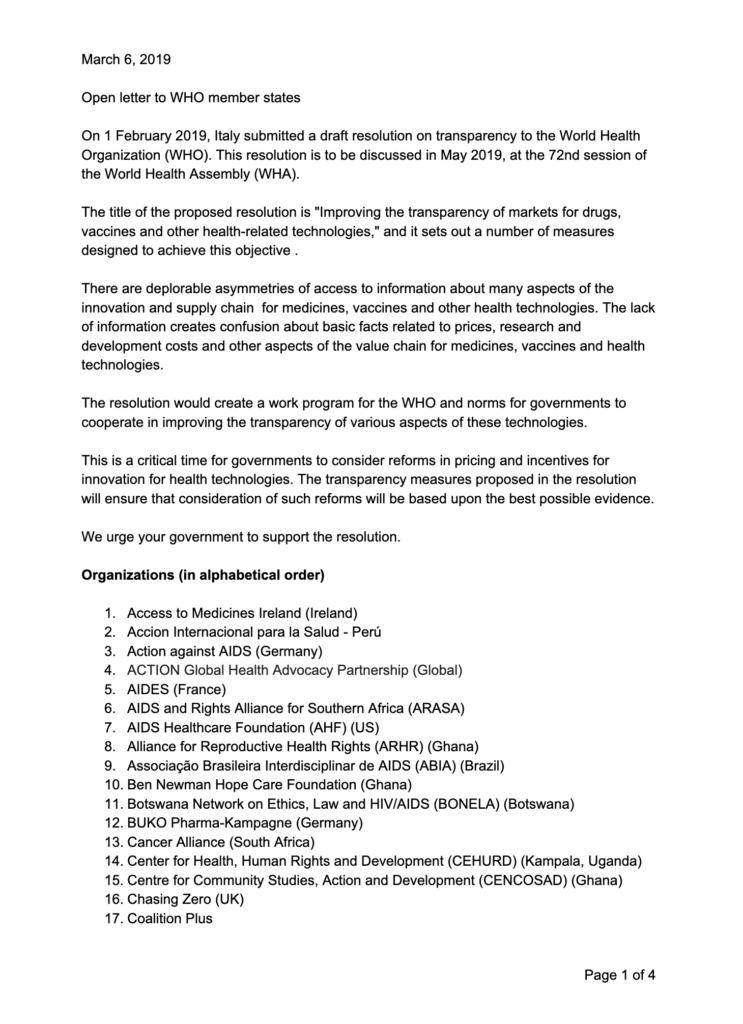 March 6, 2019

Open letter to WHO member states

On 1 February 2019, Italy submitted a draft resolution on transparency to the World Health Organization (WHO). This resolution is to be discussed in May 2019, at the 72nd session of the World Health Assembly (WHA).

The title of the proposed resolution is "Improving the transparency of markets for drugs, vaccines and other health-related technologies," and it sets out a number of measures designed to achieve this objective .

There are deplorable asymmetries of access to information about many aspects of the innovation and supply chain for medicines, vaccines and other health technologies. The lack of information creates confusion about basic facts related to prices, research and development costs and other aspects of the value chain for medicines, vaccines and health technologies.

The resolution would create a work program for the WHO and norms for governments to cooperate in improving the transparency of various aspects of these technologies.

This is a critical time for governments to consider reforms in pricing and incentives for innovation for health technologies. The transparency measures proposed in the resolution will ensure that consideration of such reforms will be based upon the best possible evidence.

We urge your government to support the resolution.

**Organizations (in alphabetical order)**

1. Access to Medicines Ireland (Ireland)
2. Accion Internacional para la Salud - Perú
3. Action against AIDS (Germany)
4. ACTION Global Health Advocacy Partnership (Global)
5. AIDES (France)
6. AIDS and Rights Alliance for Southern Africa (ARASA)
7. AIDS Healthcare Foundation (AHF) (US)
8. Alliance for Reproductive Health Rights (ARHR) (Ghana)
9. Associação Brasileira Interdisciplinar de AIDS (ABIA) (Brazil)
10. Ben Newman Hope Care Foundation (Ghana)
11. Botswana Network on Ethics, Law and HIV/AIDS (BONELA) (Botswana)
12. BUKO Pharma-Kampagne (Germany)
13. Cancer Alliance (South Africa)
14. Center for Health, Human Rights and Development (CEHURD) (Kampala, Uganda)
15. Centre for Community Studies, Action and Development (CENCOSAD) (Ghana)
16. Chasing Zero (UK)
17. Coalition Plus

Page 1 of 4